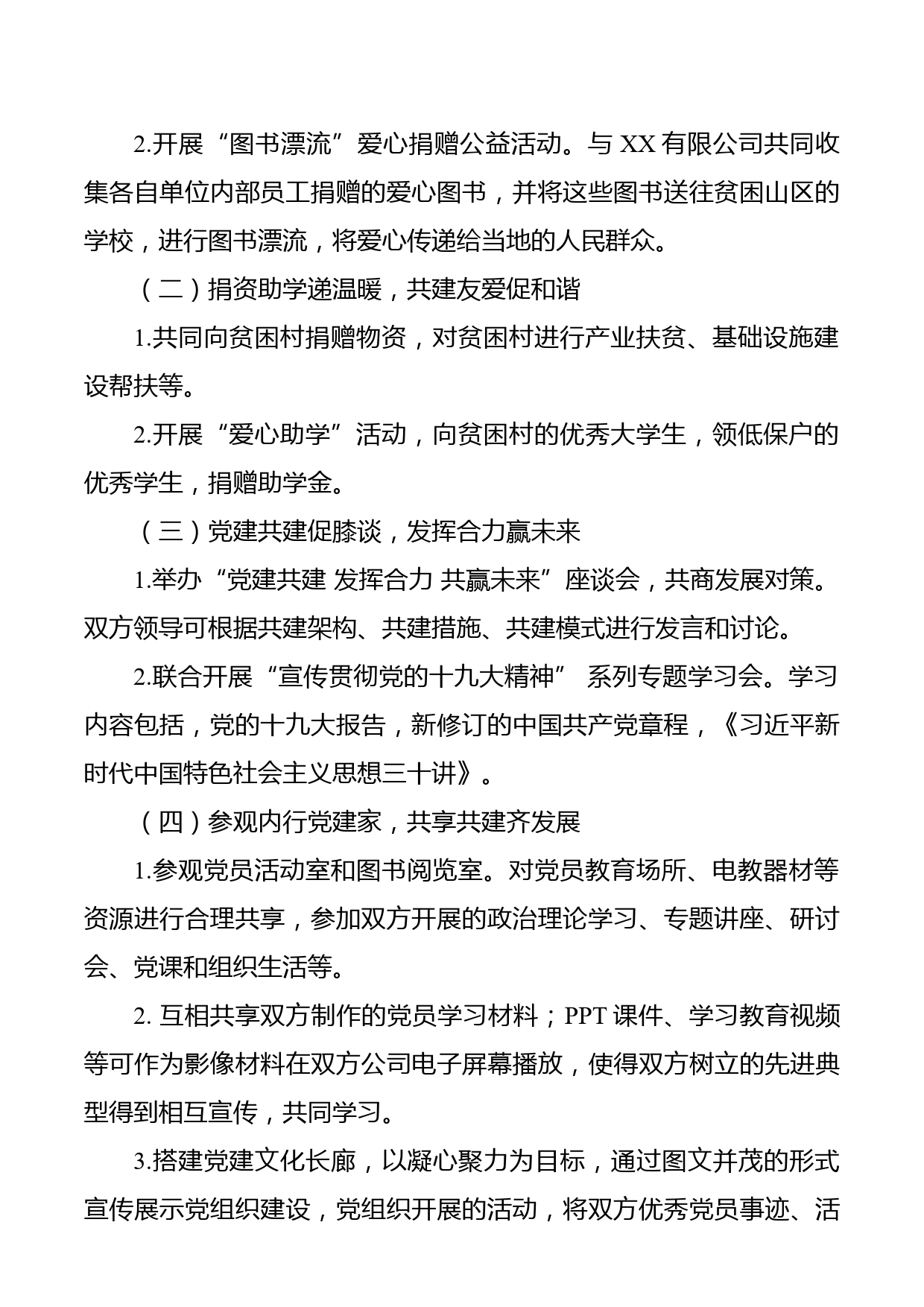 2.开展“图书漂流”爱心捐赠公益活动。与 XX 有限公司共同收集各自单位内部员工捐赠的爱心图书，并将这些图书送往贫困山区的学校，进行图书漂流，将爱心传递给当地的人民群众。

（二）捐资助学递温暖，共建友爱促和谐

1.共同向贫困村捐赠物资，对贫困村进行产业扶贫、基础设施建设帮扶等。

2.开展“爱心助学”活动，向贫困村的优秀大学生，领低保户的优秀学生，捐赠助学金。

（三）党建共建促膝谈，发挥合力赢未来

1.举办“党建共建 发挥合力 共赢未来”座谈会，共商发展对策。双方领导可根据共建架构、共建措施、共建模式进行发言和讨论。

2.联合开展“宣传贯彻党的十九大精神” 系列专题学习会。学习内容包括，党的十九大报告，新修订的中国共产党章程，《习近平新时代中国特色社会主义思想三十讲》。

（四）参观内行党建家，共享共建齐发展

1.参观党员活动室和图书阅览室。对党员教育场所、电教器材等资源进行合理共享，参加双方开展的政治理论学习、专题讲座、研讨会、党课和组织生活等。

2. 互相共享双方制作的党员学习材料；PPT 课件、学习教育视频等可作为影像材料在双方公司电子屏幕播放，使得双方树立的先进典型得到相互宣传，共同学习。

3.搭建党建文化长廊，以凝心聚力为目标，通过图文并茂的形式宣传展示党组织建设，党组织开展的活动，将双方优秀党员事迹、活